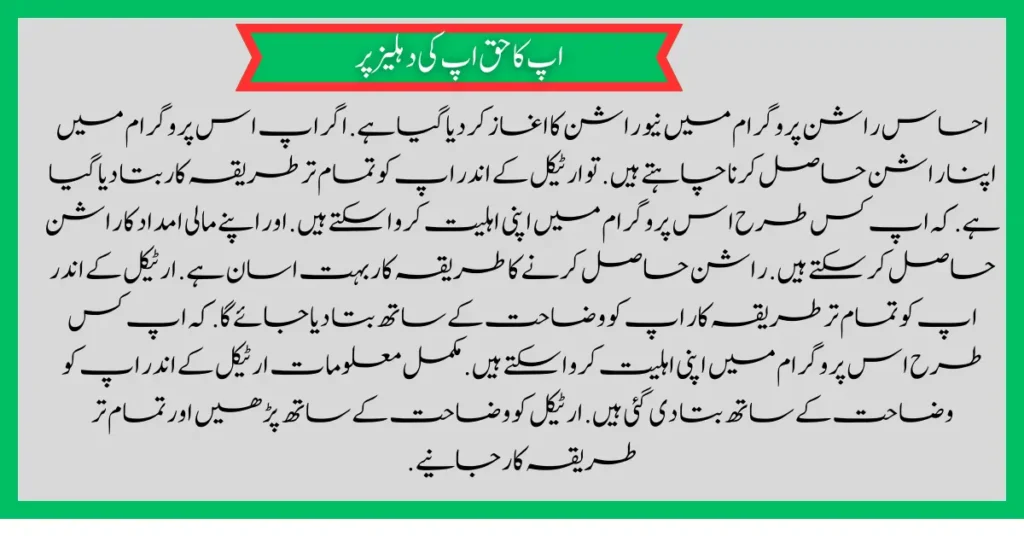 اپ کا حق اپ کی دہلیز پر

احساس راشن پروگرام میں نیو راشن کا اغاز کر دیا گیا ہے. اگر اپ اس پروگرام میں اپنا راشن حاصل کرنا چاہتے ہیں. تو ارٹیکل کے اندر اپ کو تمام تر طریقہ کار بتا دیا گیا ہے. کہ اپ کس طرح اس پروگرام میں اپنی اہلیت کروا سکتے ہیں. اور اپنے مالی امداد کا راشن حاصل کر سکتے ہیں. راشن حاصل کرنے کا طریقہ کار بہت اسان ہے. ارٹیکل کے اندر اپ کو تمام تر طریقہ کار اپ کو وضاحت کے ساتھ بتا دیا جائے گا. کہ اپ کس طرح اس پروگرام میں اپنی اہلیت کروا سکتے ہیں. مکمل معلومات ارٹیکل کے اندر اپ کو وضاحت کے ساتھ بتا دی گئی ہیں. ارٹیکل کو وضاحت کے ساتھ پڑھیں اور تمام تر طریقہ کار جانیے.